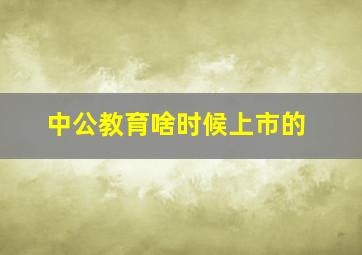 中公教育啥时候上市的